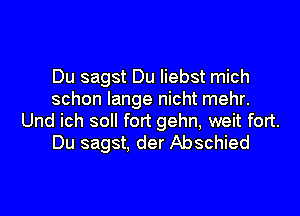 Du sagst Du liebst mich
schon lange nicht mehr.
Und ich soll fort gehn, weit fort.
Du sagst, der Abschied